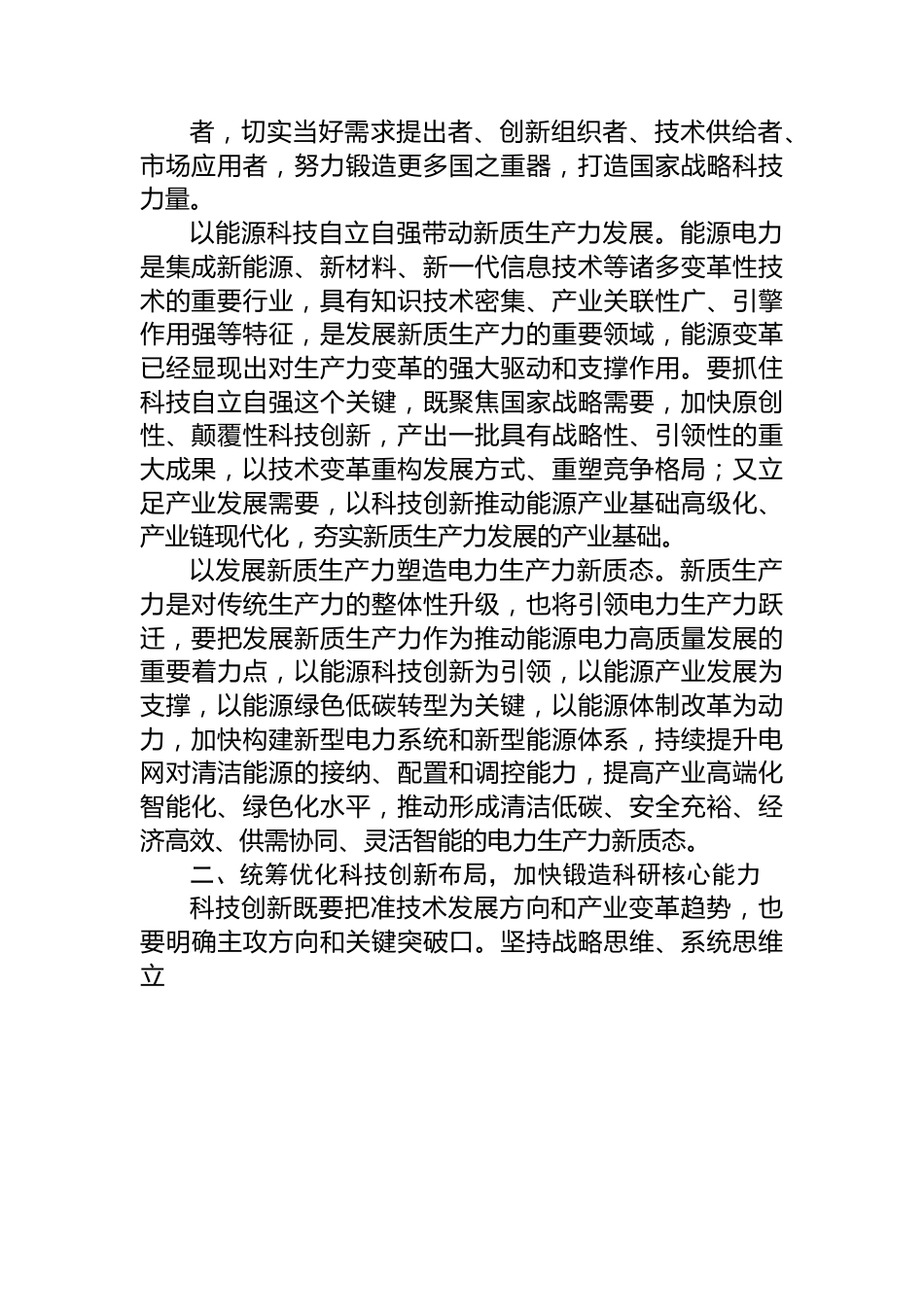 者，切实当好需求提出者、创新组织者、技术供给者、市场应用者，努力锻造更多国之重器，打造国家战略科技力量。

以能源科技自立自强带动新质生产力发展。能源电力是集成新能源、新材料、新一代信息技术等诸多变革性技术的重要行业，具有知识技术密集、产业关联性广、引擎作用强等特征，是发展新质生产力的重要领域，能源变革已经显现出对生产力变革的强大驱动和支撑作用。要抓住科技自立自强这个关键，既聚焦国家战略需要，加快原创性、颠覆性科技创新，产出一批具有战略性、引领性的重大成果，以技术变革重构发展方式、重塑竞争格局；又立足产业发展需要，以科技创新推动能源产业基础高级化、产业链现代化，夯实新质生产力发展的产业基础。

以发展新质生产力塑造电力生产力新质态。新质生产力是对传统生产力的整体性升级，也将引领电力生产力跃迁，要把发展新质生产力作为推动能源电力高质量发展的重要着力点，以能源科技创新为引领，以能源产业发展为支撑，以能源绿色低碳转型为关键，以能源体制改革为动力，加快构建新型电力系统和新型能源体系，持续提升电网对清洁能源的接纳、配置和调控能力，提高产业高端化智能化、绿色化水平，推动形成清洁低碳、安全充裕、经济高效、供需协同、灵活智能的电力生产力新质态。

二、统筹优化科技创新布局，加快锻造科研核心能力

科技创新既要把准技术发展方向和产业变革趋势，也要明确主攻方向和关键突破口。坚持战略思维、系统思维立